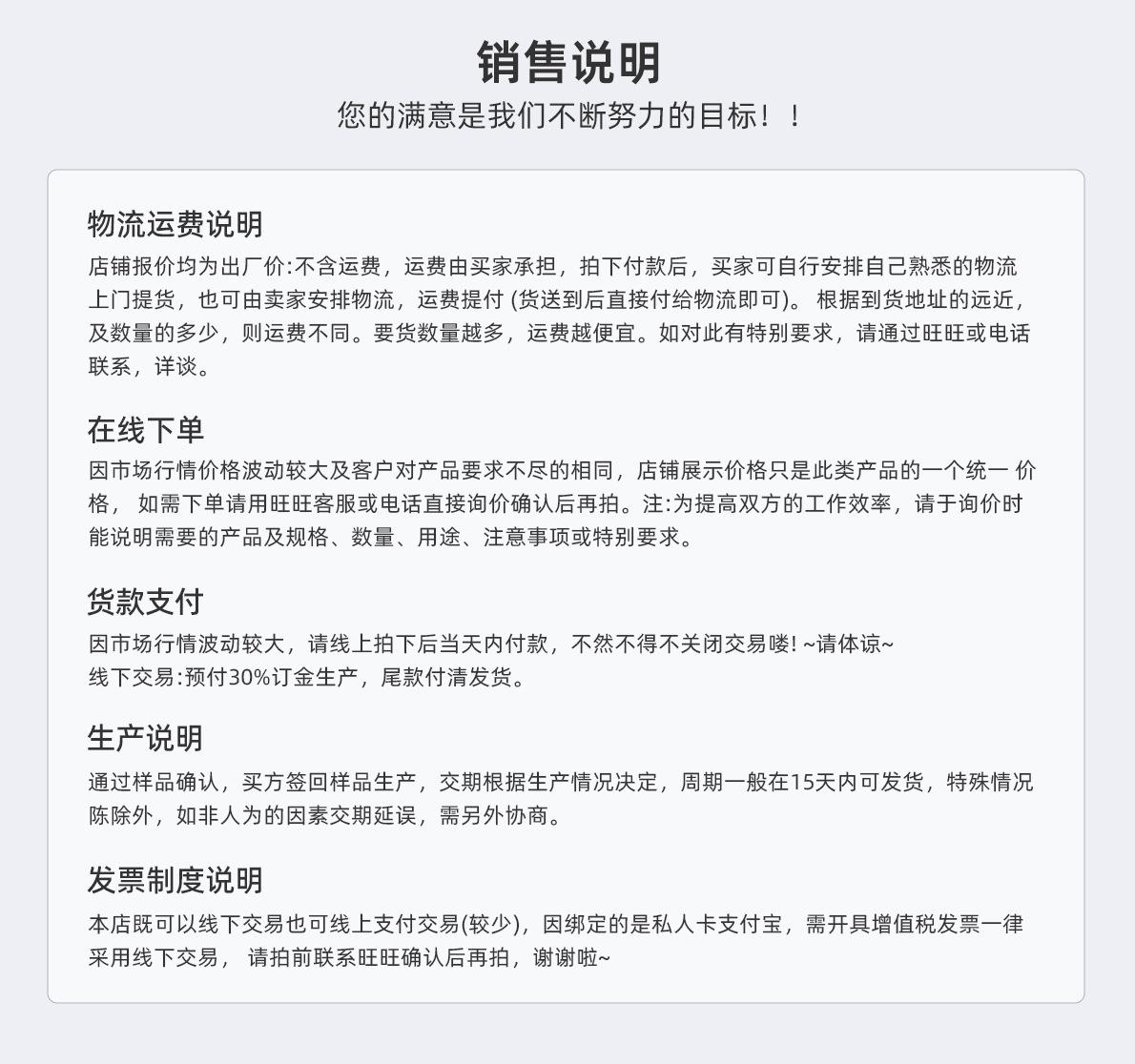 销售说明
您的满意是我们不断努力的目标！！

物流运费说明
店铺报价均为出厂价:不含运费，运费由买家承担，拍下付款后，买家可自行安排自己熟悉的物流上门提货，也可由卖家安排物流，运费提付 (货送到后直接付给物流即可)。 根据到货地址的远近，及数量的多少，则运费不同。要货数量越多，运费越便宜。如对此有特别要求，请通过旺旺或电话联系，详谈。

在线下单
因市场行情价格波动较大及客户对产品要求不尽的相同，店铺展示价格只是此类产品的一个统一 价格， 如需下单请用旺旺客服或电话直接询价确认后再拍。注:为提高双方的工作效率，请于询价时能说明需要的产品及规格、数量、用途、注意事项或特别要求。

货款支付
因市场行情波动较大，请线上拍下后当天内付款，不然不得不关闭交易喽! ~请体谅~
线下交易:预付30%订金生产，尾款付清发货。

生产说明
通过样品确认，买方签回样品生产，交期根据生产情况决定，周期一般在15天内可发货，特殊情况陈除外，如非人为的因素交期延误，需另外协商。

发票制度说明
本店既可以线下交易也可线上支付交易(较少)，因绑定的是私人卡支付宝，需开具增值税发票一律采用线下交易， 请拍前联系旺旺确认后再拍，谢谢啦~